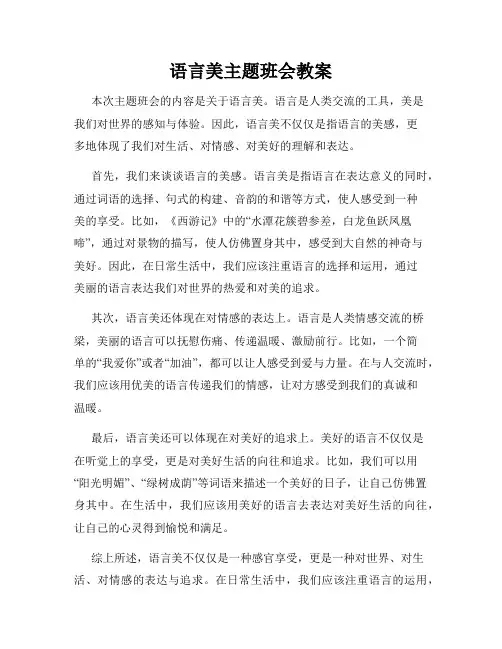 语言美主题班会教案

本次主题班会的内容是关于语言美。语言是人类交流的工具，美是我们对世界的感知与体验。因此，语言美不仅仅是指语言的美感，更多地体现了我们对生活、对情感、对美好的理解和表达。

首先，我们来谈谈语言的美感。语言美是指语言在表达意义的同时，通过词语的选择、句式的构建、音韵的和谐等方式，使人感受到一种美的享受。比如，《西游记》中的“水潭花簇碧参差，白龙鱼跃凤凰啼”，通过对景物的描写，使人仿佛置身其中，感受到大自然的神奇与美好。因此，在日常生活中，我们应该注重语言的选择和运用，通过美丽的语言表达我们对世界的热爱和对美的追求。

其次，语言美还体现在对情感的表达上。语言是人类情感交流的桥梁，美丽的语言可以抚慰伤痛、传递温暖、激励前行。比如，一个简单的“我爱你”或者“加油”，都可以让人感受到爱与力量。在与人交流时，我们应该用优美的语言传递我们的情感，让对方感受到我们的真诚和温暖。

最后，语言美还可以体现在对美好的追求上。美好的语言不仅仅是在听觉上的享受，更是对美好生活的向往和追求。比如，我们可以用“阳光明媚”、“绿树成荫”等词语来描述一个美好的日子，让自己仿佛置身其中。在生活中，我们应该用美好的语言去表达对美好生活的向往，让自己的心灵得到愉悦和满足。

综上所述，语言美不仅仅是一种感官享受，更是一种对世界、对生活、对情感的表达与追求。在日常生活中，我们应该注重语言的运用，